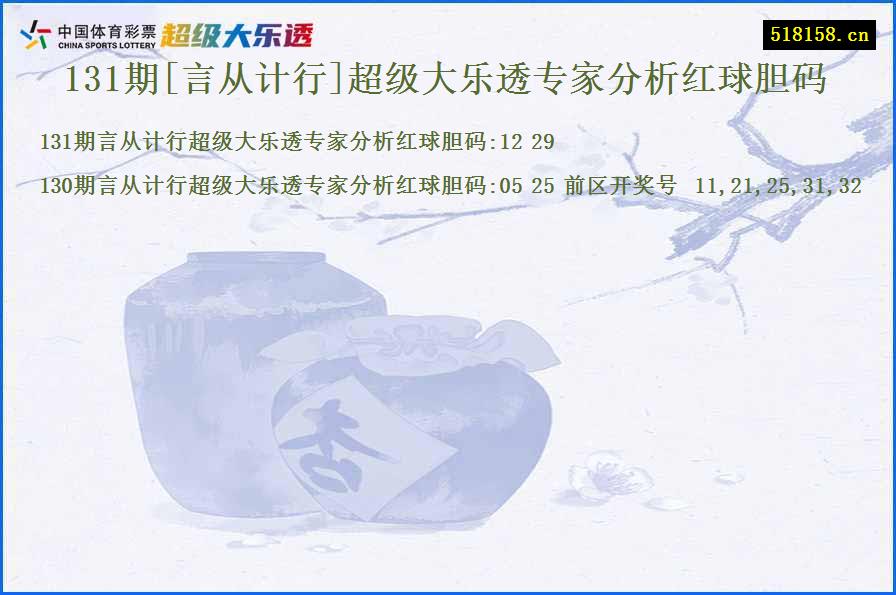 中国体育彩票
CHINA SPORTS LOTTERY
超级大乐透

518158.cn

131期[言从计行]超级大乐透专家分析红球胆码

131期言从计行超级大乐透专家分析红球胆码:12 29

130期言从计行超级大乐透专家分析红球胆码:05 25 前区开奖号 11,21,25,31,32

杏